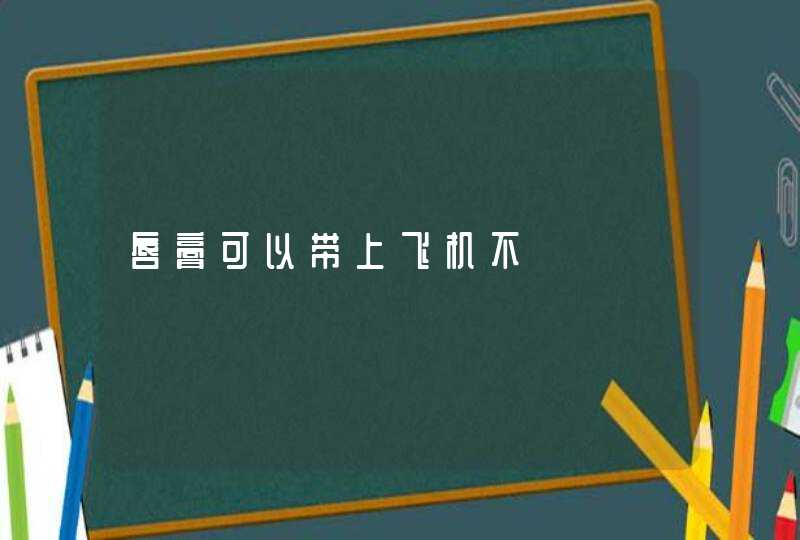 唇膏可以带上飞机不